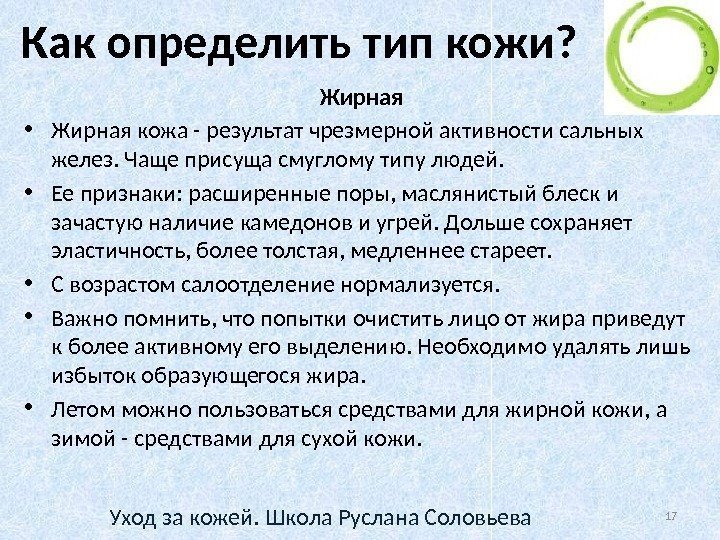 Как определить тип кожи?

Жирная

• Жирная кожа - результат чрезмерной активности сальных желез. Чаще присуща смуглому типу людей.
• Ее признаки: расширенные поры, маслянистый блеск и зачастую наличие камедонов и угрей. Дольше сохраняет эластичность, более толстая, медленнее стареет.
• С возрастом салоотделение нормализуется.
• Важно помнить, что попытки очистить лицо от жира приведут к более активному его выделению. Необходимо удалять лишь избыток образующегося жира.
• Летом можно пользоваться средствами для жирной кожи, а зимой - средствами для сухой кожи.

Уход за кожей. Школа Руслана Соловьева

17